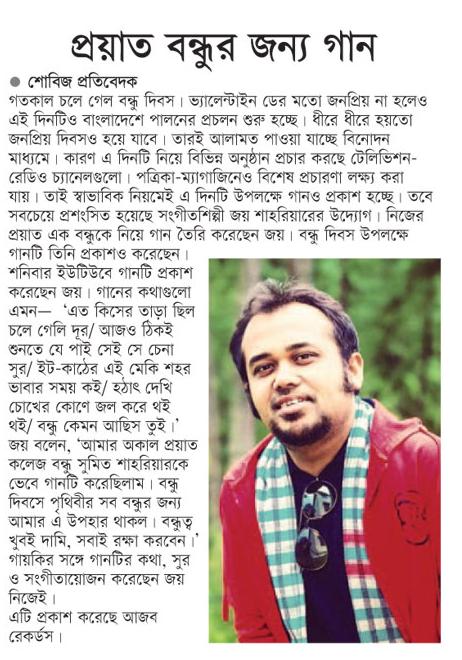 প্রয়াত বন্ধুর জন্য গান

● শোবিজ প্রতিবেদক

গতকাল চলে গেল বন্ধু দিবস। ভ্যালেন্টাইন ডের মতো জনপ্রিয় না হলেও এই দিনটিও বাংলাদেশে পালনের প্রচলন শুরু হচ্ছে। ধীরে ধীরে হয়তো জনপ্রিয় দিবসও হয়ে যাবে। তারই আলামত পাওয়া যাচ্ছে বিনোদন মাধ্যমে। কারণ এ দিনটি নিয়ে বিভিন্ন অনুষ্ঠান প্রচার করছে টেলিভিশন-রেডিও চ্যানেলগুলো। পত্রিকা-ম্যাগাজিনেও বিশেষ প্রচারণা লক্ষ্য করা যায়। তাই স্বাভাবিক নিয়মেই এ দিনটি উপলক্ষে গানও প্রকাশ হচ্ছে। তবে সবচেয়ে প্রশংসিত হয়েছে সংগীতশিল্পী জয় শাহরিয়ারের উদ্যোগ। নিজের প্রয়াত এক বন্ধুকে নিয়ে গান তৈরি করেছেন জয়। বন্ধু দিবস উপলক্ষে গানটি তিনি প্রকাশও করেছেন।

শনিবার ইউটিউবে গানটি প্রকাশ করেছেন জয়। গানের কথাগুলো এমন— 'এত কিসের তাড়া ছিল চলে গেলি দূর/ আজও ঠিকই শুনতে যে পাই সেই সে চেনা সুর/ ইট-কাঠের এই মেকি শহর ভাবার সময় কই/ হঠাৎ দেখি চোখের কোণে জল করে থই থই/ বন্ধু কেমন আছিস তুই।'

জয় বলেন, 'আমার অকাল প্রয়াত কলেজ বন্ধু সুমিত শাহরিয়ারকে ভেবে গানটি করেছিলাম। বন্ধু দিবসে পৃথিবীর সব বন্ধুর জন্য আমার এ উপহার থাকল। বন্ধুত্ব খুবই দামি, সবাই রক্ষা করবেন।'

গায়কির সঙ্গে গানটির কথা, সুর ও সংগীতায়োজন করেছেন জয় নিজেই।

এটি প্রকাশ করেছে আজব রেকর্ডস।